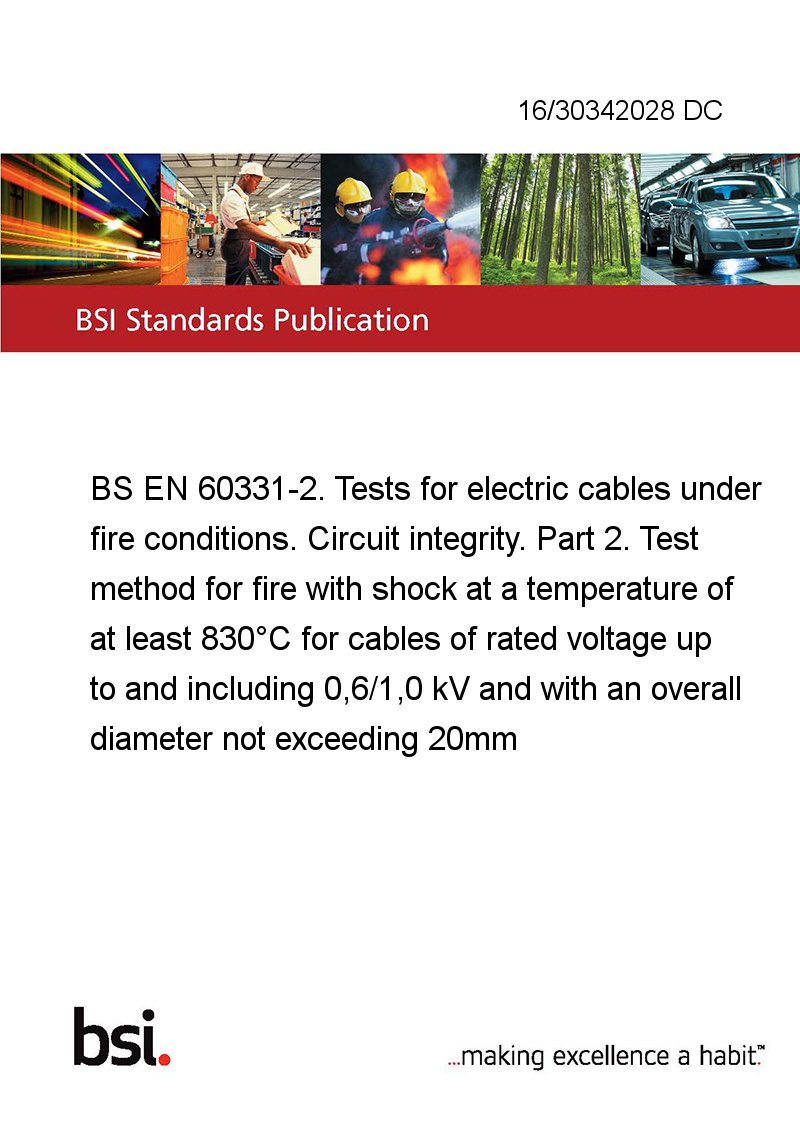 16/30342028 DC

BSI Standards Publication

BS EN 60331-2. Tests for electric cables under fire conditions. Circuit integrity. Part 2. Test method for fire with shock at a temperature of at least 830°C for cables of rated voltage up to and including 0,6/1,0 kV and with an overall diameter not exceeding 20mm

bsi.

...making excellence a habit.™